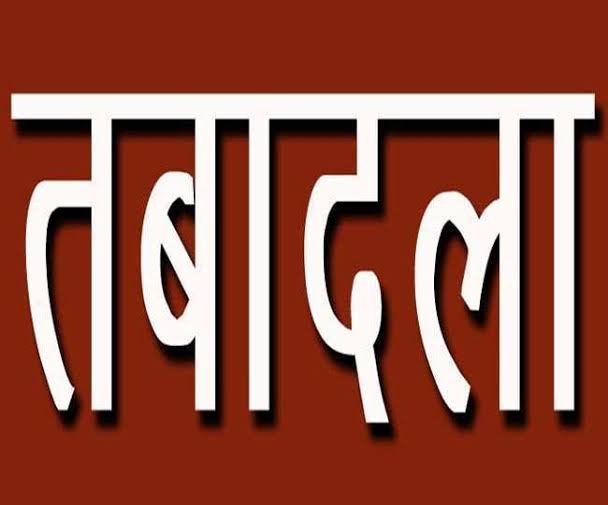 तबादला